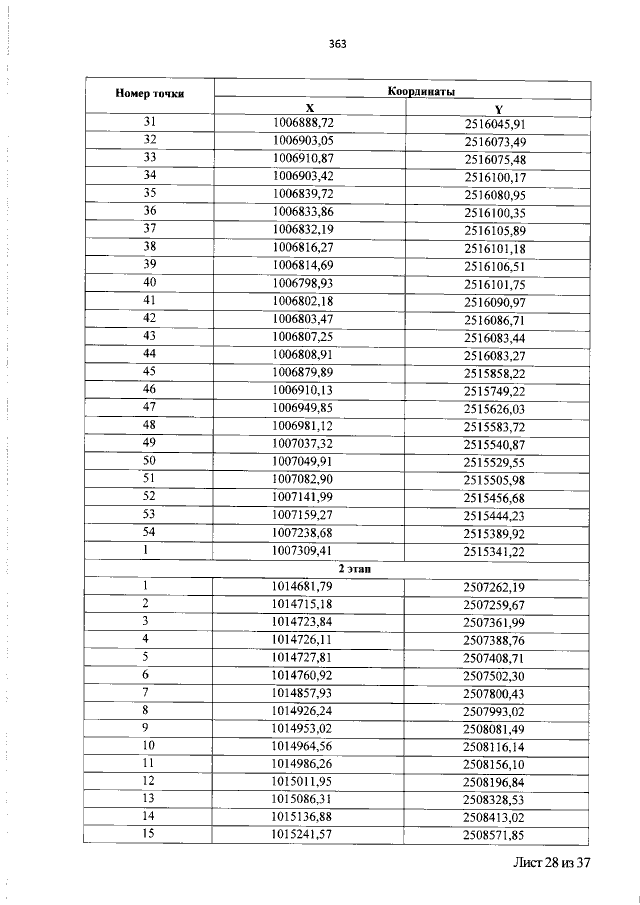 363

| Номер точки | Координаты | |
|---|---|---|
| | X | Y |
| 31 | 1006888,72 | 2516045,91 |
| 32 | 1006903,05 | 2516073,49 |
| 33 | 1006910,87 | 2516075,48 |
| 34 | 1006903,42 | 2516100,17 |
| 35 | 1006839,72 | 2516080,95 |
| 36 | 1006833,86 | 2516100,35 |
| 37 | 1006832,19 | 2516105,89 |
| 38 | 1006816,27 | 2516101,18 |
| 39 | 1006814,69 | 2516106,51 |
| 40 | 1006798,93 | 2516101,75 |
| 41 | 1006802,18 | 2516090,97 |
| 42 | 1006803,47 | 2516086,71 |
| 43 | 1006807,25 | 2516083,44 |
| 44 | 1006808,91 | 2516083,27 |
| 45 | 1006879,89 | 2515858,22 |
| 46 | 1006910,13 | 2515749,22 |
| 47 | 1006949,85 | 2515626,03 |
| 48 | 1006981,12 | 2515583,72 |
| 49 | 1007037,32 | 2515540,87 |
| 50 | 1007049,91 | 2515529,55 |
| 51 | 1007082,90 | 2515505,98 |
| 52 | 1007141,99 | 2515456,68 |
| 53 | 1007159,27 | 2515444,23 |
| 54 | 1007238,68 | 2515389,92 |
| 1 | 1007309,41 | 2515341,22 |
| 2 этап | | |
| 1 | 1014681,79 | 2507262,19 |
| 2 | 1014715,18 | 2507259,67 |
| 3 | 1014723,84 | 2507361,99 |
| 4 | 1014726,11 | 2507388,76 |
| 5 | 1014727,81 | 2507408,71 |
| 6 | 1014760,92 | 2507502,30 |
| 7 | 1014857,93 | 2507800,43 |
| 8 | 1014926,24 | 2507993,02 |
| 9 | 1014953,02 | 2508081,49 |
| 10 | 1014964,56 | 2508116,14 |
| 11 | 1014986,26 | 2508156,10 |
| 12 | 1015011,95 | 2508196,84 |
| 13 | 1015086,31 | 2508328,53 |
| 14 | 1015136,88 | 2508413,02 |
| 15 | 1015241,57 | 2508571,85 |

Лист 28 из 37